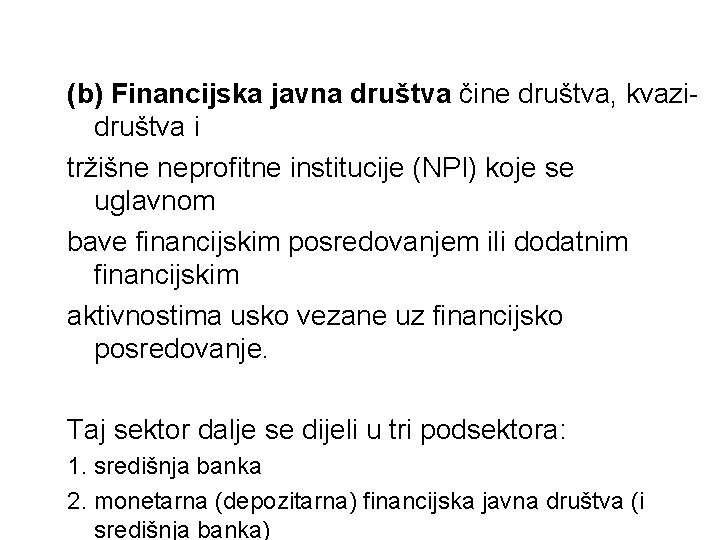 (b) Financijska javna društva čine društva, kvazi-društva i

tržišne neprofitne institucije (NPI) koje se uglavnom

bave financijskim posredovanjem ili dodatnim financijskim

aktivnostima usko vezane uz financijsko posredovanje.

Taj sektor dalje se dijeli u tri podsektora:

1. središnja banka

2. monetarna (depozitarna) financijska javna društva (i središnja banka)